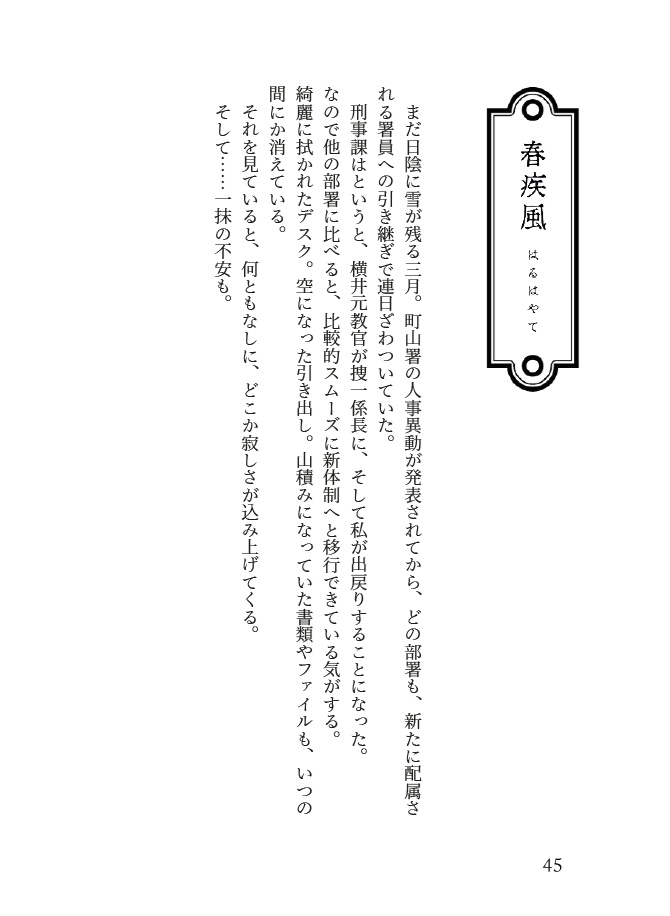 春疾風
はるはやて

まだ日陰に雪が残る三月。町山署の人事異動が発表されてから、どの部署も、新たに配属される署員への引き継ぎで連日ざわついていた。

刑事課はというと、横井元教官が捜一係長に、そして私が出戻りすることになった。なので他の部署に比べると、比較的スムーズに新体制へと移行できている気がする。

綺麗に拭かれたデスク。空になった引き出し。山積みになっていた書類やファイルも、いつの間にか消えている。

それを見ていると、何ともなしに、どこか寂しさが込み上げてくる。

そして……一抹の不安も。

45